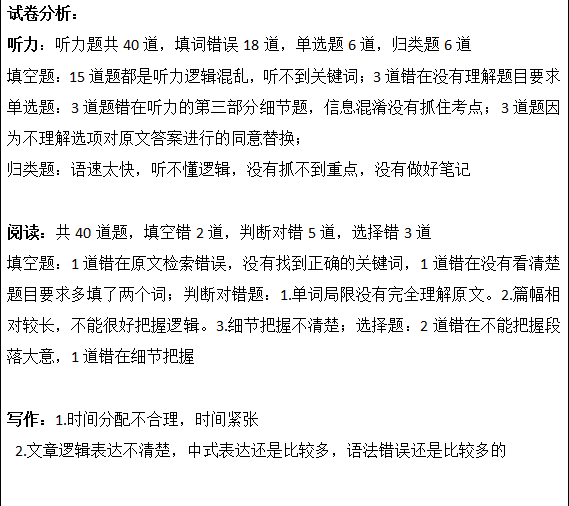 试卷分析：

听力：听力题共 40 道，填词错误 18 道，单选题 6 道，归类题 6 道
填空题：15 道题都是听力逻辑混乱，听不到关键词；3 道错在没有理解题目要求
单选题：3 道题错在听力的第三部分细节题，信息混淆没有抓住考点；3 道题因为不理解选项对原文答案进行的同意替换；
归类题：语速太快，听不懂逻辑，没有抓不到重点，没有做好笔记

阅读：共 40 道题，填空错 2 道，判断对错 5 道，选择错 3 道
填空题：1 道错在原文检索错误，没有找到正确的关键词，1 道错在没有看清楚题目要求多填了两个词；判断对错题：1.单词局限没有完全理解原文。2.篇幅相对较长，不能很好把握逻辑。3.细节把握不清楚；选择题：2 道错在不能把握段落大意，1 道错在细节把握

写作：1.时间分配不合理，时间紧张
2.文章逻辑表达不清楚，中式表达还是比较多，语法错误还是比较多的